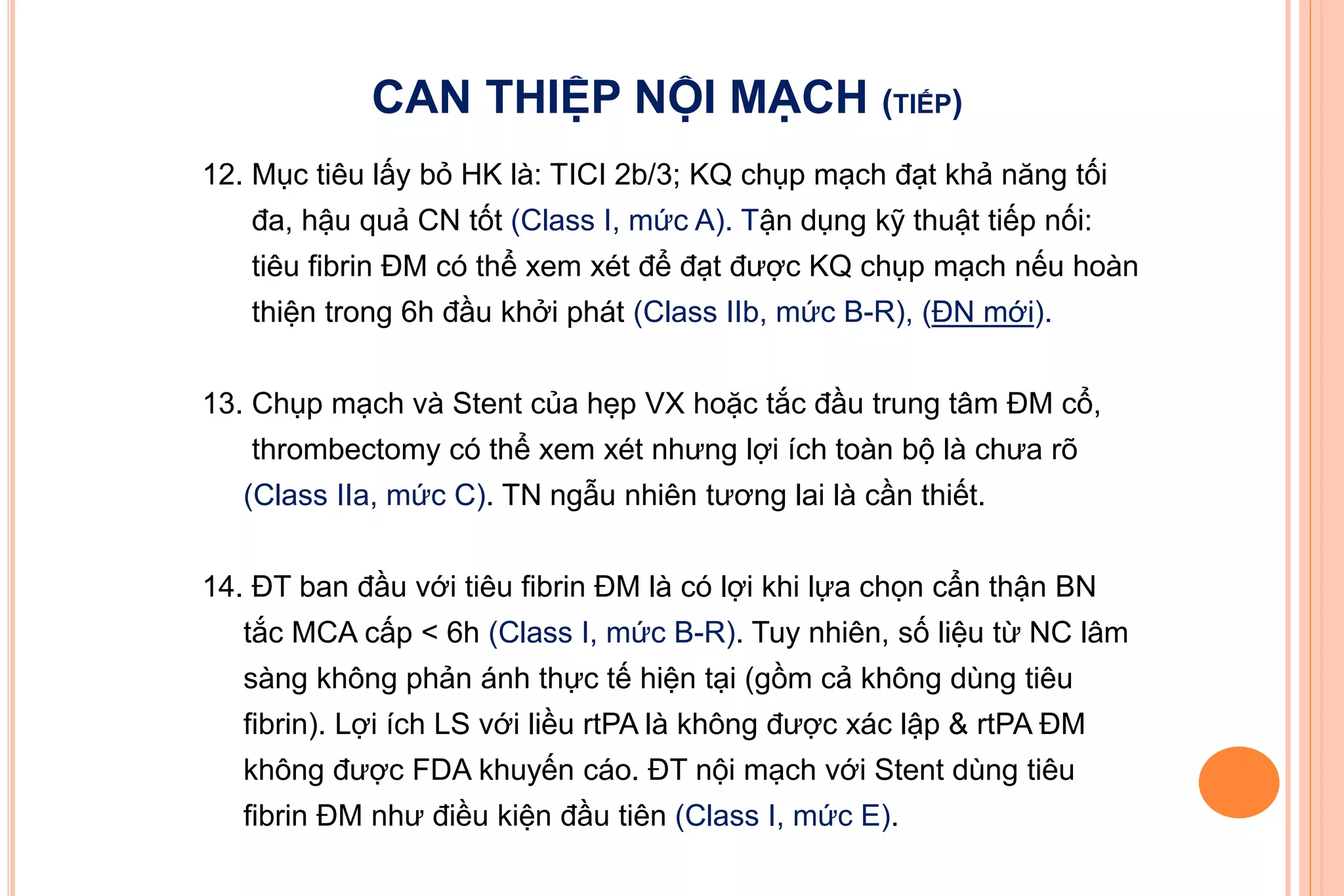 CAN THIỆP NỘI MẠCH (TIẾP)

12. Mục tiêu lấy bỏ HK là: TICI 2b/3; KQ chụp mạch đạt khả năng tối đa, hậu quả CN tốt (Class I, mức A). Tận dụng kỹ thuật tiếp nối: tiêu fibrin ĐM có thể xem xét để đạt được KQ chụp mạch nếu hoàn thiện trong 6h đầu khởi phát (Class IIb, mức B-R), (ĐN mới).

13. Chụp mạch và Stent của hẹp VX hoặc tắc đầu trung tâm ĐM cổ, thrombectomy có thể xem xét nhưng lợi ích toàn bộ là chưa rõ (Class IIa, mức C). TN ngẫu nhiên tương lai là cần thiết.

14. ĐT ban đầu với tiêu fibrin ĐM là có lợi khi lựa chọn cẩn thận BN tắc MCA cấp < 6h (Class I, mức B-R). Tuy nhiên, số liệu từ NC lâm sàng không phản ánh thực tế hiện tại (gồm cả không dùng tiêu fibrin). Lợi ích LS với liều rtPA là không được xác lập & rtPA ĐM không được FDA khuyến cáo. ĐT nội mạch với Stent dùng tiêu fibrin ĐM như điều kiện đầu tiên (Class I, mức E).